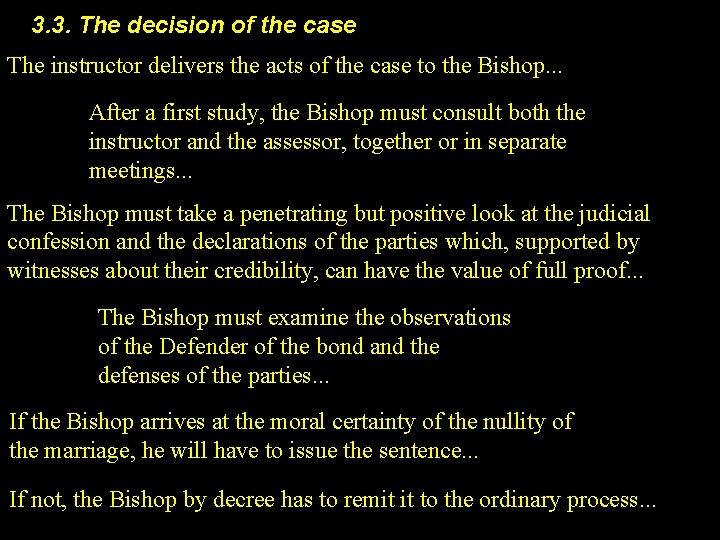 3.3. The decision of the case

The instructor delivers the acts of the case to the Bishop...

After a first study, the Bishop must consult both the instructor and the assessor, together or in separate meetings...

The Bishop must take a penetrating but positive look at the judicial confession and the declarations of the parties which, supported by witnesses about their credibility, can have the value of full proof...

The Bishop must examine the observations of the Defender of the bond and the defenses of the parties...

If the Bishop arrives at the moral certainty of the nullity of the marriage, he will have to issue the sentence...

If not, the Bishop by decree has to remit it to the ordinary process...